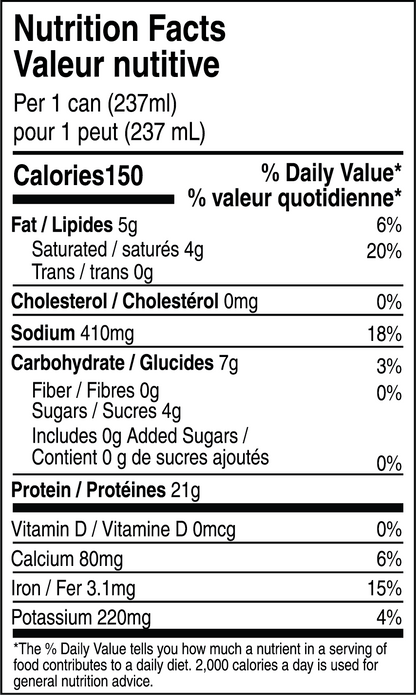 Nutrition Facts
Valeur nutitive

Per 1 can (237ml)
pour 1 peut (237 mL)

Calories150
% Daily Value*
% valeur quotidienne*

Fat / Lipides 5g 6%
Saturated / saturés 4g 20%
Trans / trans 0g

Cholesterol / Cholestérol 0mg 0%

Sodium 410mg 18%

Carbohydrate / Glucides 7g 3%
Fiber / Fibres 0g 0%
Sugars / Sucres 4g
Includes 0g Added Sugars / Contient 0 g de sucres ajoutés 0%

Protein / Protéines 21g

Vitamin D / Vitamine D 0mcg 0%

Calcium 80mg 6%

Iron / Fer 3.1mg 15%

Potassium 220mg 4%

*The % Daily Value tells you how much a nutrient in a serving of food contributes to a daily diet. 2,000 calories a day is used for general nutrition advice.